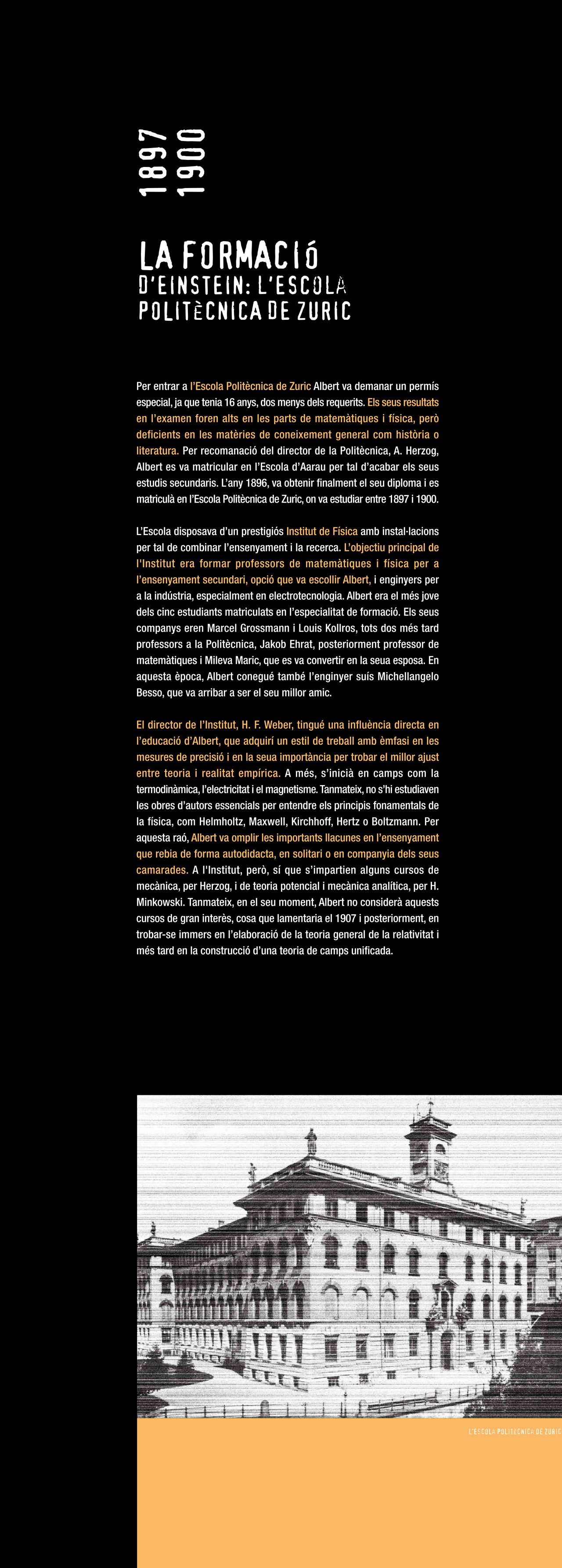 1897
1900

LA FORMACIÓ
D'EINSTEIN: L'ESCOLA
POLITÈCNICA DE ZURIC

Per entrar a l'Escola Politècnica de Zuric Albert va demanar un permís especial, ja que tenia 16 anys, dos menys dels requerits. Els seus resultats en l'examen foren alts en les parts de matemàtiques i física, però deficients en les matèries de coneixement general com història o literatura. Per recomanació del director de la Politècnica, A. Herzog, Albert es va matricular en l'Escola d'Aarau per tal d'acabar els seus estudis secundaris. L'any 1896, va obtenir finalment el seu diploma i es matriculà en l'Escola Politècnica de Zuric, on va estudiar entre 1897 i 1900.

L'Escola disposava d'un prestigiós Institut de Física amb instal·lacions per tal de combinar l'ensenyament i la recerca. L'objectiu principal de l'Institut era formar professors de matemàtiques i física per a l'ensenyament secundari, opció que va escollir Albert, i enginyers per a la indústria, especialment en electrotecnologia. Albert era el més jove dels cinc estudiants matriculats en l'especialitat de formació. Els seus companys eren Marcel Grossmann i Louis Kollros, tots dos més tard professors a la Politècnica, Jakob Ehrat, posteriorment professor de matemàtiques i Mileva Maric, que es va convertir en la seua esposa. En aquesta època, Albert conegué també l'enginyer suís Michellangelo Besso, que va arribar a ser el seu millor amic.

El director de l'Institut, H. F. Weber, tingué una influència directa en l'educació d'Albert, que adquirí un estil de treball amb èmfasi en les mesures de precisió i en la seua importància per trobar el millor ajust entre teoria i realitat empírica. A més, s'inicià en camps com la termodinàmica, l'electricitat i el magnetisme. Tanmateix, no s'hi estudiaven les obres d'autors essencials per entendre els principis fonamentals de la física, com Helmholtz, Maxwell, Kirchhoff, Hertz o Boltzmann. Per aquesta raó, Albert va omplir les importants llacunes en l'ensenyament que rebia de forma autodidacta, en solitari o en companyia dels seus camarades. A l'Institut, però, sí que s'impartien alguns cursos de mecànica, per Herzog, i de teoria potencial i mecànica analítica, per H. Minkowski. Tanmateix, en el seu moment, Albert no considerà aquests cursos de gran interès, cosa que lamentaria el 1907 i posteriorment, en trobar-se immers en l'elaboració de la teoria general de la relativitat i més tard en la construcció d'una teoria de camps unificada.

L'ESCOLA POLITÈCNICA DE ZURIC